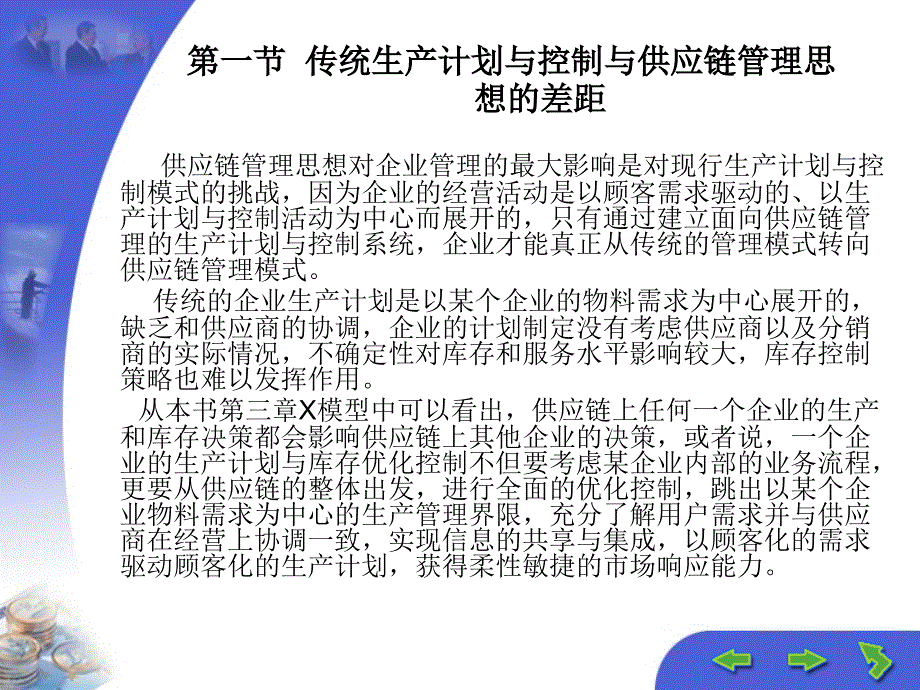 第一节 传统生产计划与控制与供应链管理思想的差距

供应链管理思想对企业管理的最大影响是对现行生产计划与控制模式的挑战，因为企业的经营活动是以顾客需求驱动的、以生产计划与控制活动为中心而展开的，只有通过建立面向供应链管理的生产计划与控制系统，企业才能真正从传统的管理模式转向供应链管理模式。

传统的企业生产计划是以某个企业的物料需求为中心展开的，缺乏和供应商的协调，企业的计划制定没有考虑供应商以及分销商的实际情况，不确定性对库存和服务水平影响较大，库存控制策略也难以发挥作用。

从本书第三章X模型中可以看出，供应链上任何一个企业的生产和库存决策都会影响供应链上其他企业的决策，或者说，一个企业的生产计划与库存优化控制不但要考虑某企业内部的业务流程，更要从供应链的整体出发，进行全面的优化控制，跳出以某个企业物料需求为中心的生产管理界限，充分了解用户需求并与供应商在经营上协调一致，实现信息的共享与集成，以顾客化的需求驱动顾客化的生产计划，获得柔性敏捷的市场响应能力。